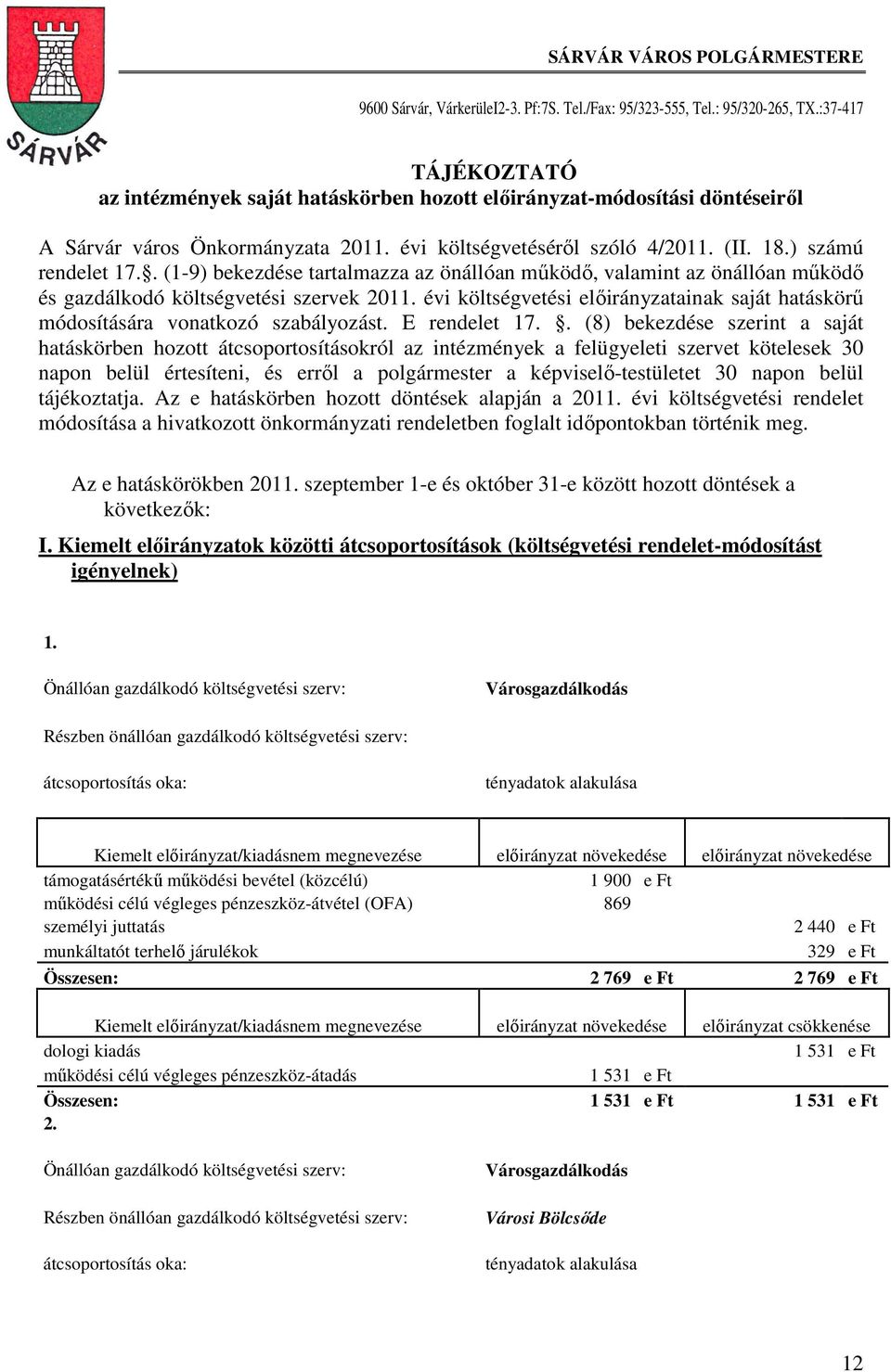 SÁRVÁR

SÁRVÁR VÁROS POLGÁRMESTERE

9600 Sárvár, VárkerüleI2-3. Pf:7S. Tel./Fax: 95/323-555, Tel.: 95/320-265, TX.:37-417

TÁJÉKOZTATÓ
az intézmények saját hatáskörben hozott előirányzat-módosítási döntéseiről

A Sárvár város Önkormányzata 2011. évi költségvetéséről szóló 4/2011. (II. 18.) számú rendelet 17.. (1-9) bekezdése tartalmazza az önállóan működő, valamint az önállóan működő és gazdálkodó költségvetési szervek 2011. évi költségvetési előirányzatainak saját hatáskörű módosítására vonatkozó szabályozást. E rendelet 17. . (8) bekezdése szerint a saját hatáskörben hozott átcsoportosításokról az intézmények a felügyeleti szervet kötelesek 30 napon belül értesíteni, és erről a polgármester a képviselő-testületet 30 napon belül tájékoztatja. Az e hatáskörben hozott döntések alapján a 2011. évi költségvetési rendelet módosítása a hivatkozott önkormányzati rendeletben foglalt időpontokban történik meg.

Az e hatáskörökben 2011. szeptember 1-e és október 31-e között hozott döntések a következők:

I. Kiemelt előirányzatok közötti átcsoportosítások (költségvetési rendelet-módosítást igényelnek)

1.

Önállóan gazdálkodó költségvetési szerv: Városgazdálkodás

Részben önállóan gazdálkodó költségvetési szerv:

átcsoportosítás oka: tényadatok alakulása

| Kiemelt előirányzat/kiadásnem megnevezése | előirányzat növekedése | előirányzat növekedése |
|---|---|---|
| támogatásértékű működési bevétel (közcélú) | 1 900 e Ft | |
| működési célú végleges pénzeszköz-átvétel (OFA) | 869 | |
| személyi juttatás | | 2 440 e Ft |
| munkáltatót terhelő járulékok | | 329 e Ft |
| Összesen: | 2 769 e Ft | 2 769 e Ft |

| Kiemelt előirányzat/kiadásnem megnevezése | előirányzat növekedése | előirányzat csökkenése |
|---|---|---|
| dologi kiadás | | 1 531 e Ft |
| működési célú végleges pénzeszköz-átadás | 1 531 e Ft | |
| Összesen: | 1 531 e Ft | 1 531 e Ft |

2.

Önállóan gazdálkodó költségvetési szerv: Városgazdálkodás

Részben önállóan gazdálkodó költségvetési szerv: Városi Bölcsőde

átcsoportosítás oka: tényadatok alakulása

12